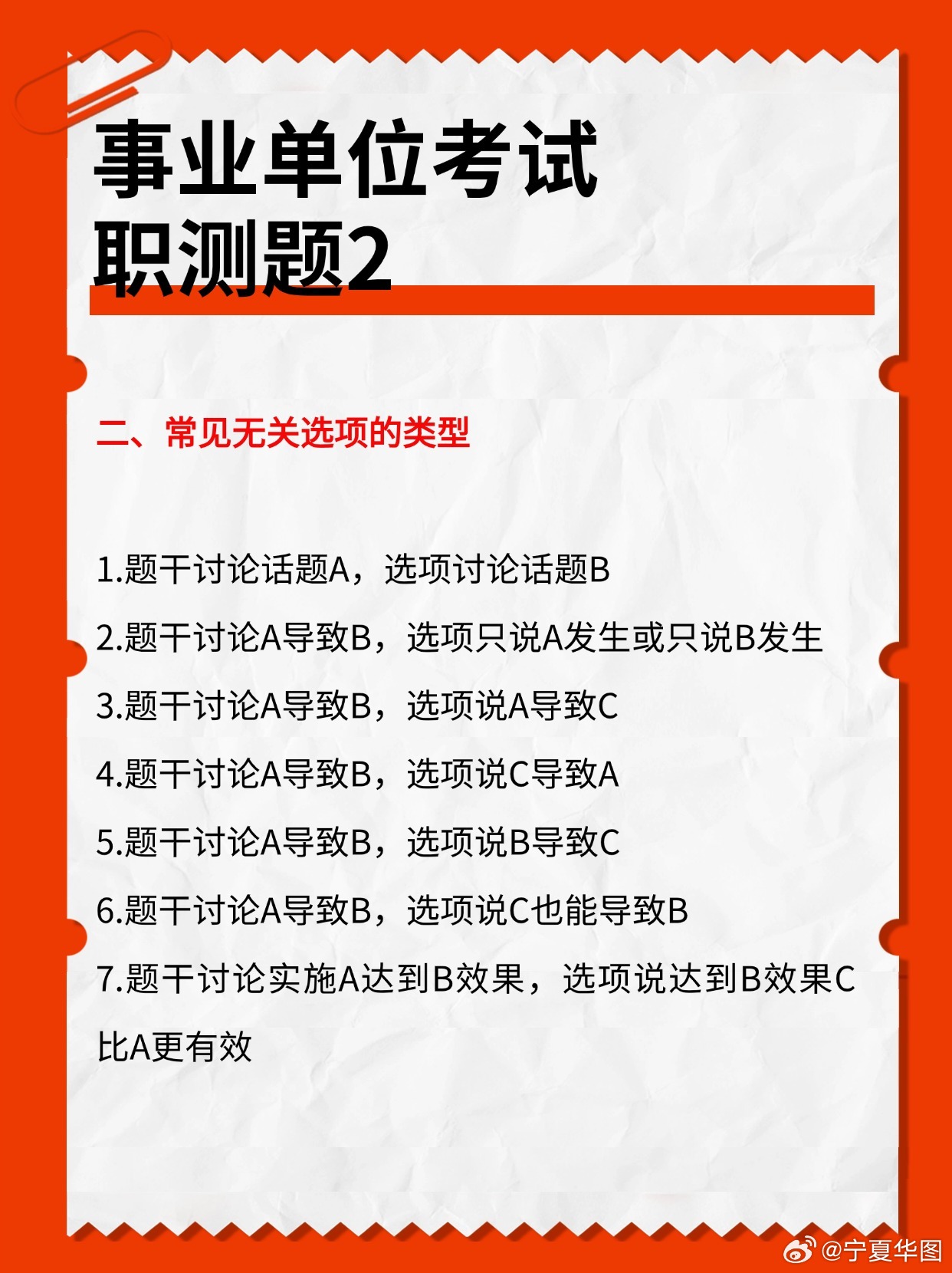 事业单位考试
职测题2

二、常见无关选项的类型

1.题干讨论话题A，选项讨论话题B

2.题干讨论A导致B，选项只说A发生或只说B发生

3.题干讨论A导致B，选项说A导致C

4.题干讨论A导致B，选项说C导致A

5.题干讨论A导致B，选项说B导致C

6.题干讨论A导致B，选项说C也能导致B

7.题干讨论实施A达到B效果，选项说达到B效果C比A更有效

@宁夏华图